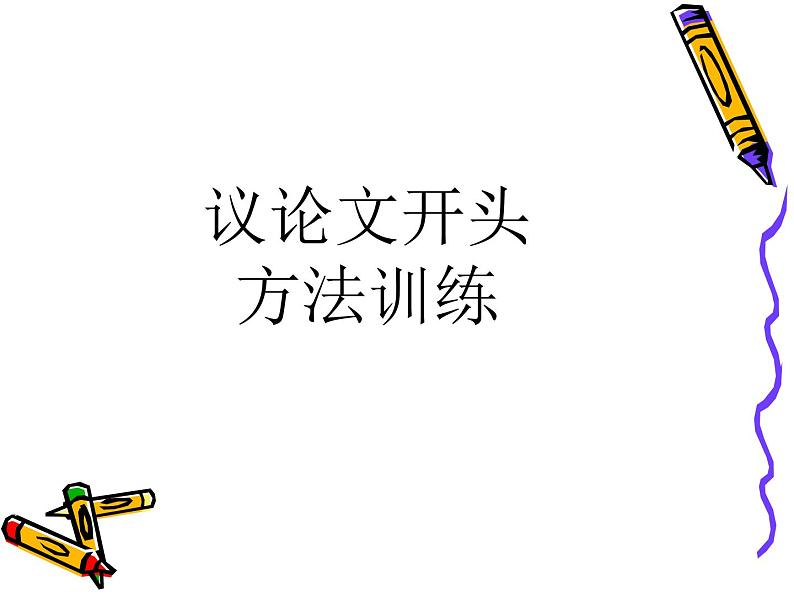 议论文开头
方法训练